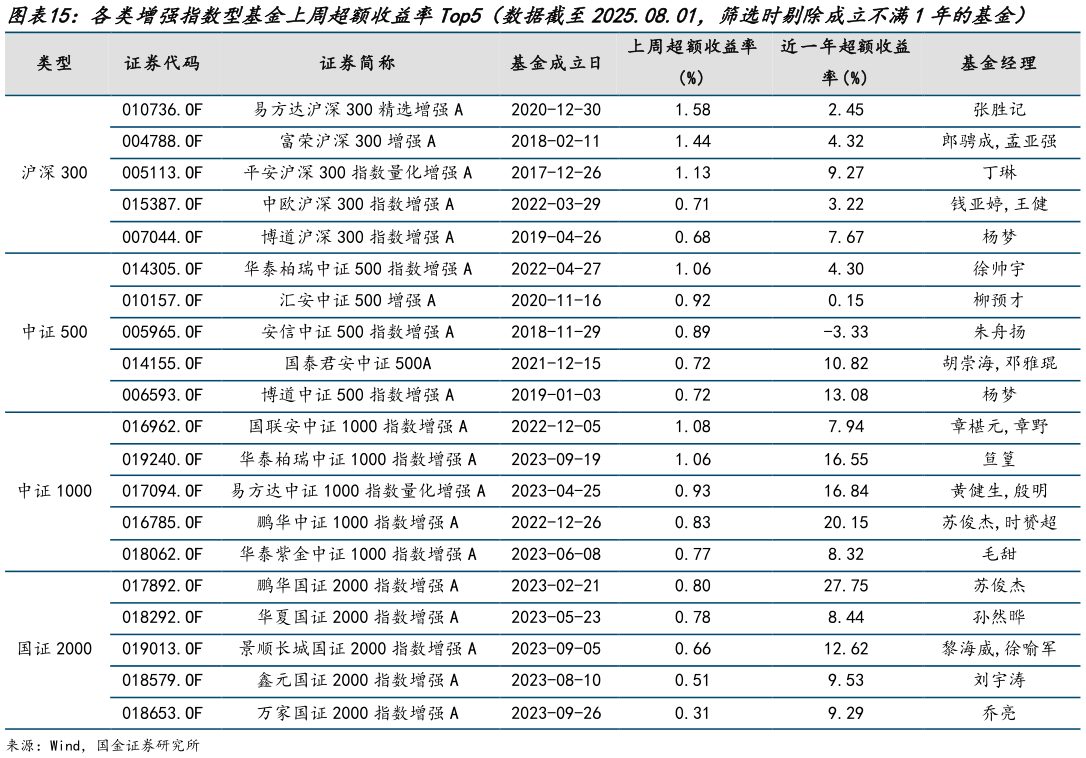 图表15：各类增强指数型基金上周超额收益率 Top5（数据截至 2025.08.01，筛选时剔除成立不满 1 年的基金）

| 类型 | 证券代码 | 证券简称 | 基金成立日 | 上周超额收益率(%) | 近一年超额收益率(%) | 基金经理 |
|---|---|---|---|---|---|---|
| 沪深 300 | 010736.OF | 易方达沪深 300 精选增强 A | 2020-12-30 | 1.58 | 2.45 | 张胜记 |
| | 004788.OF | 富荣沪深 300 增强 A | 2018-02-11 | 1.44 | 4.32 | 郎骋成，孟亚强 |
| | 005113.OF | 平安沪深 300 指数量化增强 A | 2017-12-26 | 1.13 | 9.27 | 丁琳 |
| | 015387.OF | 中欧沪深 300 指数增强 A | 2022-03-29 | 0.71 | 3.22 | 钱亚婷，王健 |
| | 007044.OF | 博道沪深 300 指数增强 A | 2019-04-26 | 0.68 | 7.67 | 杨梦 |
| 中证 500 | 014305.OF | 华泰柏瑞中证 500 指数增强 A | 2022-04-27 | 1.06 | 4.30 | 徐帅宇 |
| | 010157.OF | 汇安中证 500 增强 A | 2020-11-16 | 0.92 | 0.15 | 柳预才 |
| | 005965.OF | 安信中证 500 指数增强 A | 2018-11-29 | 0.89 | -3.33 | 朱舟扬 |
| | 014155.OF | 国泰君安中证 500A | 2021-12-15 | 0.72 | 10.82 | 胡崇海，邓雅琨 |
| | 006593.OF | 博道中证 500 指数增强 A | 2019-01-03 | 0.72 | 13.08 | 杨梦 |
| 中证 1000 | 016962.OF | 国联安中证 1000 指数增强 A | 2022-12-05 | 1.08 | 7.94 | 章椹元，章野 |
| | 019240.OF | 华泰柏瑞中证 1000 指数增强 A | 2023-09-19 | 1.06 | 16.55 | 笪篁 |
| | 017094.OF | 易方达中证 1000 指数量化增强 A | 2023-04-25 | 0.93 | 16.84 | 黄健生，殷明 |
| | 016785.OF | 鹏华中证 1000 指数增强 A | 2022-12-26 | 0.83 | 20.15 | 苏俊杰，时赟超 |
| | 018062.OF | 华泰紫金中证 1000 指数增强 A | 2023-06-08 | 0.77 | 8.32 | 毛甜 |
| 国证 2000 | 017892.OF | 鹏华国证 2000 指数增强 A | 2023-02-21 | 0.80 | 27.75 | 苏俊杰 |
| | 018292.OF | 华夏国证 2000 指数增强 A | 2023-05-23 | 0.78 | 8.44 | 孙然晔 |
| | 019013.OF | 景顺长城国证 2000 指数增强 A | 2023-09-05 | 0.66 | 12.62 | 黎海威，徐喻军 |
| | 018579.OF | 鑫元国证 2000 指数增强 A | 2023-08-10 | 0.51 | 9.53 | 刘宇涛 |
| | 018653.OF | 万家国证 2000 指数增强 A | 2023-09-26 | 0.31 | 9.29 | 乔亮 |

来源：Wind，国金证券研究所